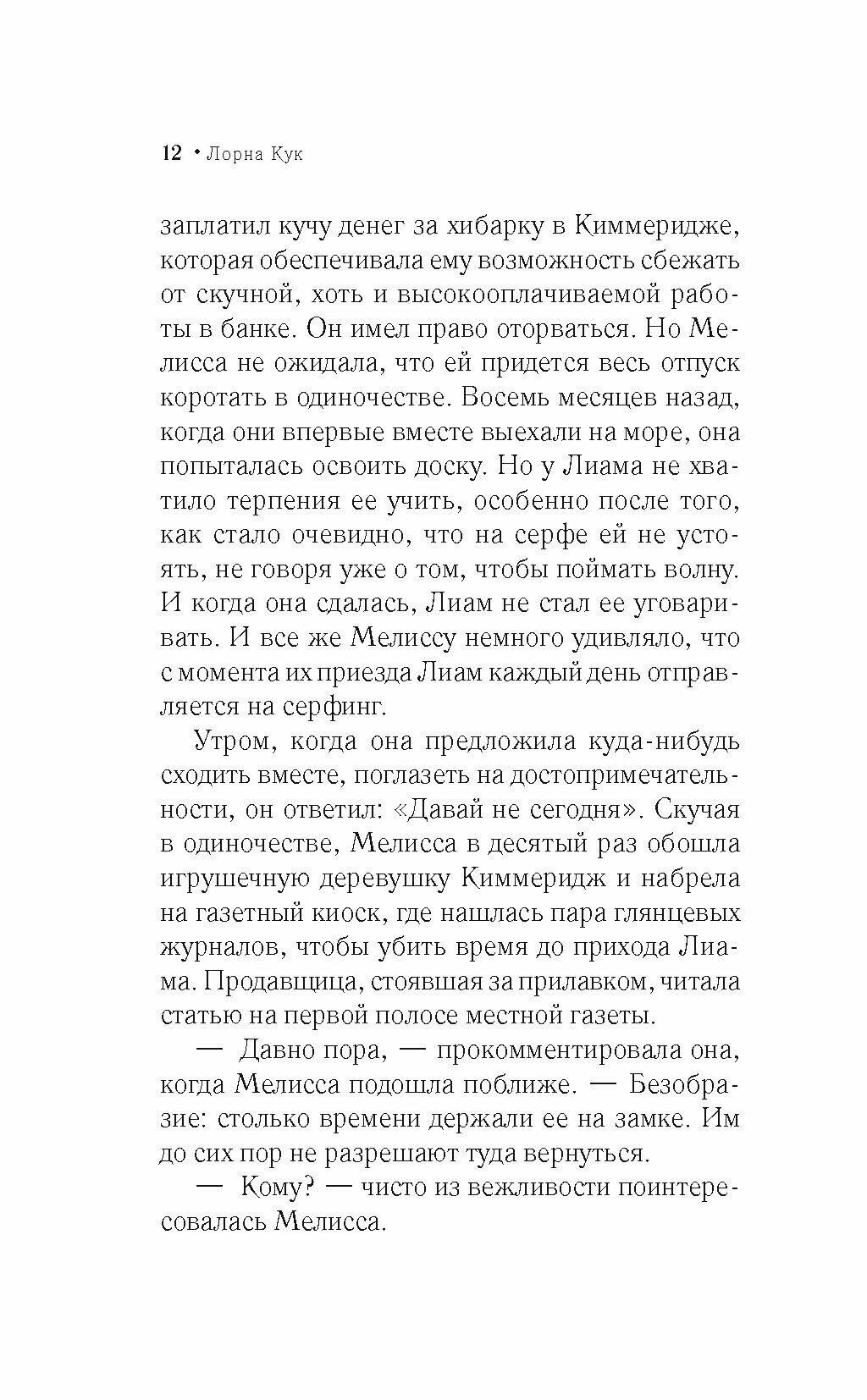 12 • Лорна Кук

заплатил кучу денег за хибарку в Киммеридже, которая обеспечивала ему возможность сбежать от скучной, хоть и высокооплачиваемой работы в банке. Он имел право оторваться. Но Мелисса не ожидала, что ей придется весь отпуск коротать в одиночестве. Восемь месяцев назад, когда они впервые вместе выехали на море, она попыталась освоить доску. Но у Лиама не хватило терпения ее учить, особенно после того, как стало очевидно, что на серфе ей не устоять, не говоря уже о том, чтобы поймать волну. И когда она сдалась, Лиам не стал ее уговаривать. И все же Мелиссу немного удивляло, что с момента их приезда Лиам каждый день отправляется на серфинг.

Утром, когда она предложила куда-нибудь сходить вместе, поглазеть на достопримечательности, он ответил: «Давай не сегодня». Скучая в одиночестве, Мелисса в десятый раз обошла игрушечную деревушку Киммеридж и набрела на газетный киоск, где нашлась пара глянцевых журналов, чтобы убить время до прихода Лиама. Продавщица, стоявшая за прилавком, читала статью на первой полосе местной газеты.

— Давно пора, — прокомментировала она, когда Мелисса подошла поближе. — Безобразие: столько времени держали ее на замке. Им до сих пор не разрешают туда вернуться.

— Кому? — чисто из вежливости поинтересовалась Мелисса.